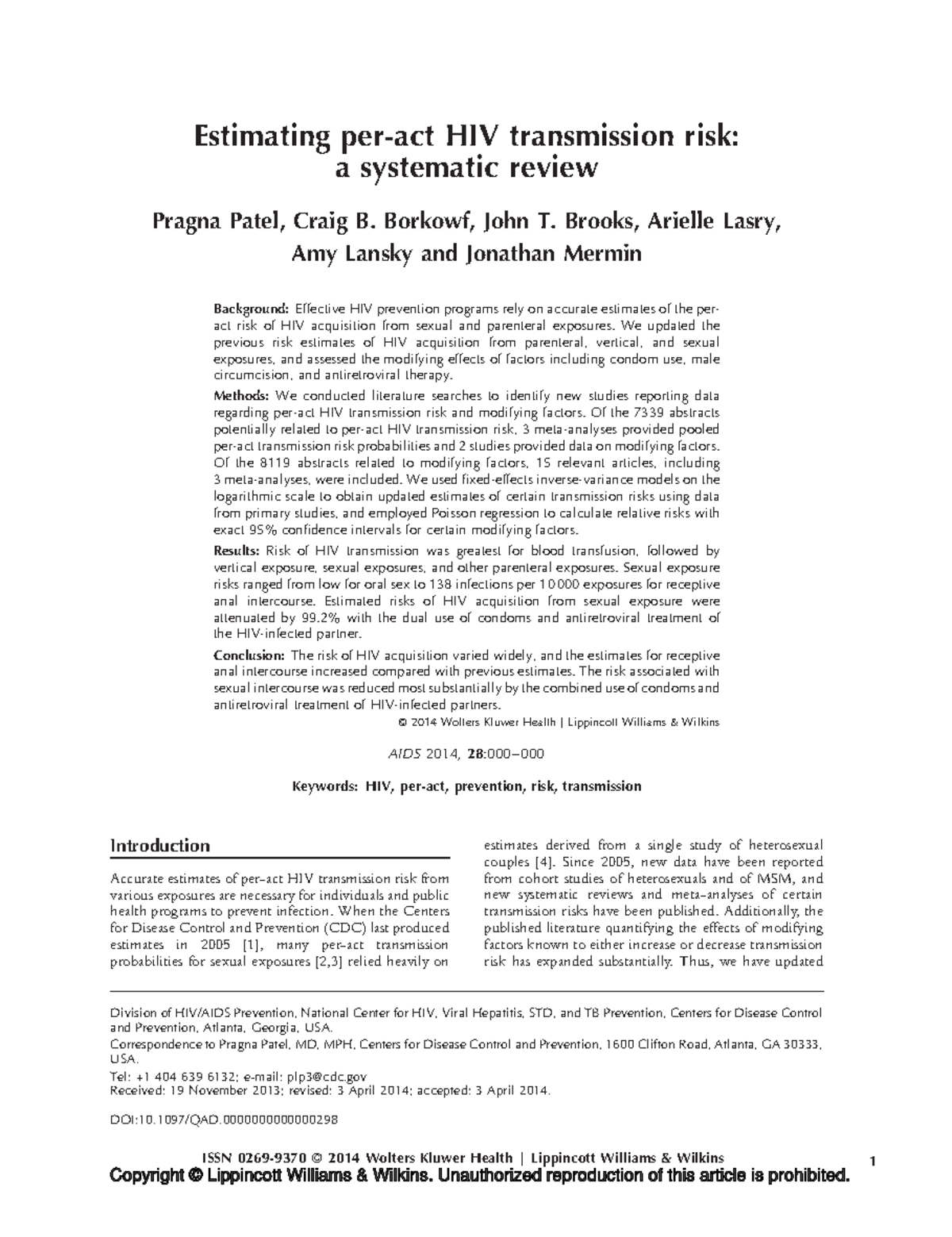 Estimating per-act HIV transmission risk: a systematic review

Pragna Patel, Craig B. Borkowf, John T. Brooks, Arielle Lasry, Amy Lansky and Jonathan Mermin

Background: Effective HIV prevention programs rely on accurate estimates of the per-act risk of HIV acquisition from sexual and parenteral exposures. We updated the previous risk estimates of HIV acquisition from parenteral, vertical, and sexual exposures, and assessed the modifying effects of factors including condom use, male circumcision, and antiretroviral therapy.

Methods: We conducted literature searches to identify new studies reporting data regarding per-act HIV transmission risk and modifying factors. Of the 7339 abstracts potentially related to per-act HIV transmission risk, 3 meta-analyses provided pooled per-act transmission risk probabilities and 2 studies provided data on modifying factors. Of the 8119 abstracts related to modifying factors, 15 relevant articles, including 3 meta-analyses, were included. We used fixed-effects inverse-variance models on the logarithmic scale to obtain updated estimates of certain transmission risks using data from primary studies, and employed Poisson regression to calculate relative risks with exact 95% confidence intervals for certain modifying factors.

Results: Risk of HIV transmission was greatest for blood transfusion, followed by vertical exposure, sexual exposures, and other parenteral exposures. Sexual exposure risks ranged from low for oral sex to 138 infections per 10 000 exposures for receptive anal intercourse. Estimated risks of HIV acquisition from sexual exposure were attenuated by 99.2% with the dual use of condoms and antiretroviral treatment of the HIV-infected partner.

Conclusion: The risk of HIV acquisition varied widely, and the estimates for receptive anal intercourse increased compared with previous estimates. The risk associated with sexual intercourse was reduced most substantially by the combined use of condoms and antiretroviral treatment of HIV-infected partners.

© 2014 Wolters Kluwer Health | Lippincott Williams & Wilkins

AIDS 2014, 28:000–000

Keywords: HIV, per-act, prevention, risk, transmission

Introduction

Accurate estimates of per-act HIV transmission risk from various exposures are necessary for individuals and public health programs to prevent infection. When the Centers for Disease Control and Prevention (CDC) last produced estimates in 2005 [1], many per-act transmission probabilities for sexual exposures [2,3] relied heavily on estimates derived from a single study of heterosexual couples [4]. Since 2005, new data have been reported from cohort studies of heterosexuals and of MSM, and new systematic reviews and meta-analyses of certain transmission risks have been published. Additionally, the published literature quantifying the effects of modifying factors known to either increase or decrease transmission risk has expanded substantially. Thus, we have updated

Division of HIV/AIDS Prevention, National Center for HIV, Viral Hepatitis, STD, and TB Prevention, Centers for Disease Control and Prevention, Atlanta, Georgia, USA.
Correspondence to Pragna Patel, MD, MPH, Centers for Disease Control and Prevention, 1600 Clifton Road, Atlanta, GA 30333, USA.
Tel: +1 404 639 6132; e-mail: plp3@cdc.gov
Received: 19 November 2013; revised: 3 April 2014; accepted: 3 April 2014.

DOI:10.1097/QAD.0000000000000298

ISSN 0269-9370 © 2014 Wolters Kluwer Health | Lippincott Williams & Wilkins 1
Copyright © Lippincott Williams & Wilkins. Unauthorized reproduction of this article is prohibited.